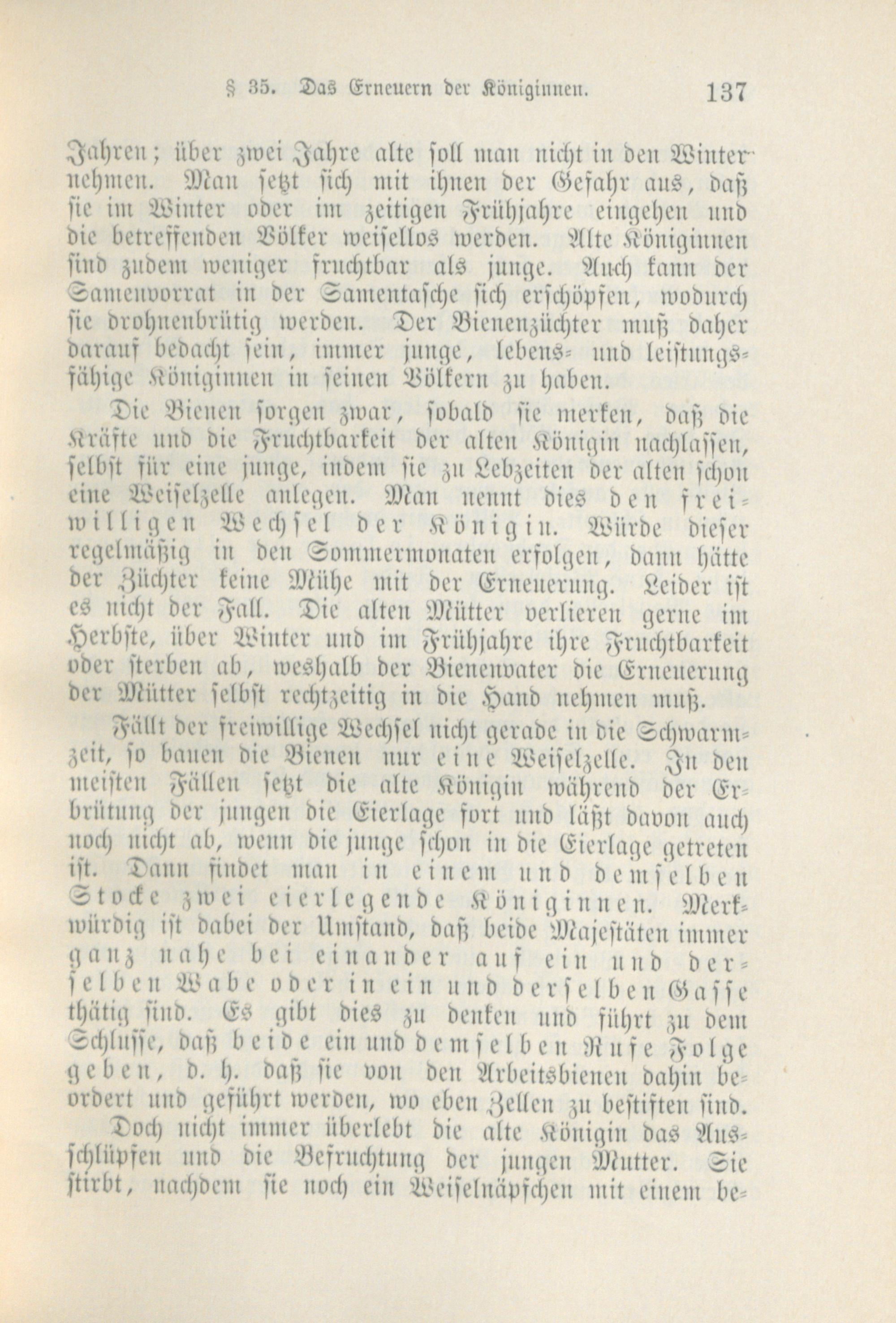 § 35. Das Erneuern der Königinnen. 137

Jahren; über zwei Jahre alte soll man nicht in den Winter nehmen. Man setzt sich mit ihnen der Gefahr aus, daß sie im Winter oder im zeitigen Frühjahre eingehen und die betreffenden Völker weisellos werden. Alte Königinnen sind zudem weniger fruchtbar als junge. Auch kann der Samenvorrat in der Samentasche sich erschöpfen, wodurch sie drohnenbrütig werden. Der Bienenzüchter muß daher darauf bedacht sein, immer junge, lebens- und leistungsfähige Königinnen in seinen Völkern zu haben.

Die Bienen sorgen zwar, sobald sie merken, daß die Kräfte und die Fruchtbarkeit der alten Königin nachlassen, selbst für eine junge, indem sie zu Lebzeiten der alten schon eine Weiselzelle anlegen. Man nennt dies den freiwilligen Wechsel der Königin. Würde dieser regelmäßig in den Sommermonaten erfolgen, dann hätte der Züchter keine Mühe mit der Erneuerung. Leider ist es nicht der Fall. Die alten Mütter verlieren gerne im Herbste, über Winter und im Frühjahre ihre Fruchtbarkeit oder sterben ab, weshalb der Bienenvater die Erneuerung der Mütter selbst rechtzeitig in die Hand nehmen muß.

Fällt der freiwillige Wechsel nicht gerade in die Schwarmzeit, so bauen die Bienen nur eine Weiselzelle. In den meisten Fällen setzt die alte Königin während der Erbrütung der jungen die Eierlage fort und läßt davon auch noch nicht ab, wenn die junge schon in die Eierlage getreten ist. Dann findet man in einem und demselben Stocke zwei eierlegende Königinnen. Merkwürdig ist dabei der Umstand, daß beide Majestäten immer ganz nahe bei einander auf ein und derselben Wabe oder in ein und derselben Gasse thätig sind. Es gibt dies zu denken und führt zu dem Schlusse, daß beide ein und demselben Rufe Folge geben, d. h. daß sie von den Arbeitsbienen dahin beordert und geführt werden, wo eben Zellen zu bestiften sind.

Doch nicht immer überlebt die alte Königin das Ausschlüpfen und die Befruchtung der jungen Mutter. Sie stirbt, nachdem sie noch ein Weiselnäpfchen mit einem be-